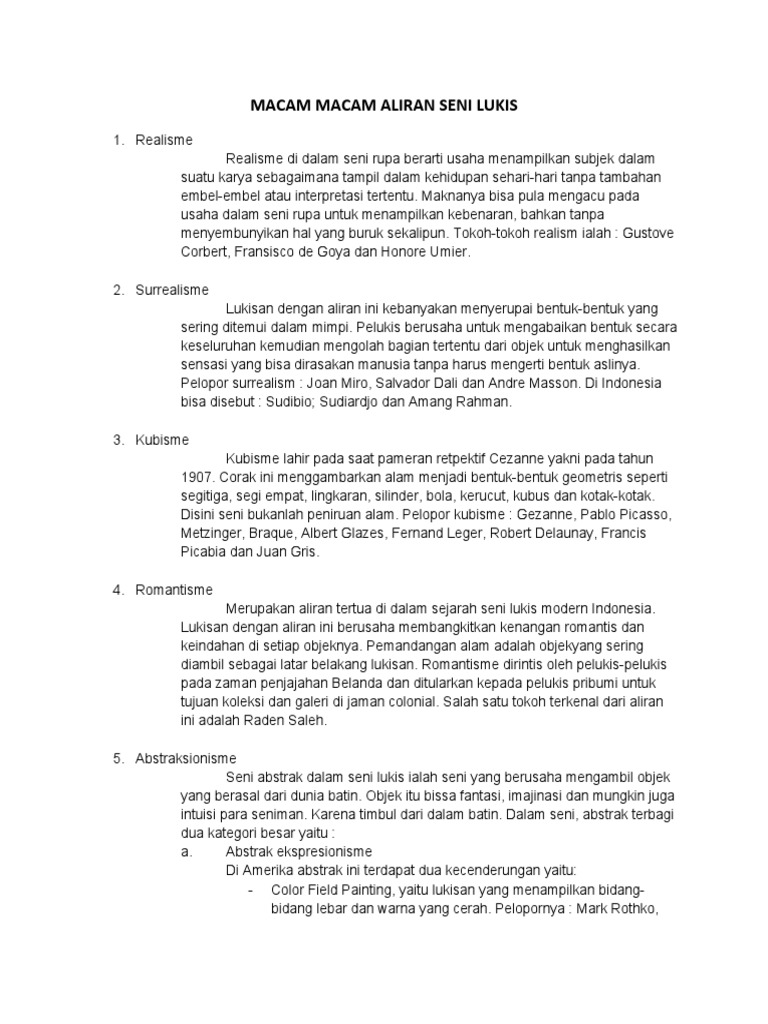 MACAM MACAM ALIRAN SENI LUKIS

1. Realisme

Realisme di dalam seni rupa berarti usaha menampilkan subjek dalam suatu karya sebagaimana tampil dalam kehidupan sehari-hari tanpa tambahan embel-embel atau interpretasi tertentu. Maknanya bisa pula mengacu pada usaha dalam seni rupa untuk menampilkan kebenaran, bahkan tanpa menyembunyikan hal yang buruk sekalipun. Tokoh-tokoh realism ialah : Gustove Corbert, Fransisco de Goya dan Honore Umier.

2. Surrealisme

Lukisan dengan aliran ini kebanyakan menyerupai bentuk-bentuk yang sering ditemui dalam mimpi. Pelukis berusaha untuk mengabaikan bentuk secara keseluruhan kemudian mengolah bagian tertentu dari objek untuk menghasilkan sensasi yang bisa dirasakan manusia tanpa harus mengerti bentuk aslinya. Pelopor surrealism : Joan Miro, Salvador Dali dan Andre Masson. Di Indonesia bisa disebut : Sudibio; Sudiardjo dan Amang Rahman.

3. Kubisme

Kubisme lahir pada saat pameran retpektif Cezanne yakni pada tahun 1907. Corak ini menggambarkan alam menjadi bentuk-bentuk geometris seperti segitiga, segi empat, lingkaran, silinder, bola, kerucut, kubus dan kotak-kotak. Disini seni bukanlah peniruan alam. Pelopor kubisme : Gezanne, Pablo Picasso, Metzinger, Braque, Albert Glazes, Fernand Leger, Robert Delaunay, Francis Picabia dan Juan Gris.

4. Romantisme

Merupakan aliran tertua di dalam sejarah seni lukis modern Indonesia. Lukisan dengan aliran ini berusaha membangkitkan kenangan romantis dan keindahan di setiap objeknya. Pemandangan alam adalah objekyang sering diambil sebagai latar belakang lukisan. Romantisme dirintis oleh pelukis-pelukis pada zaman penjajahan Belanda dan ditularkan kepada pelukis pribumi untuk tujuan koleksi dan galeri di jaman colonial. Salah satu tokoh terkenal dari aliran ini adalah Raden Saleh.

5. Abstraksionisme

Seni abstrak dalam seni lukis ialah seni yang berusaha mengambil objek yang berasal dari dunia batin. Objek itu bissa fantasi, imajinasi dan mungkin juga intuisi para seniman. Karena timbul dari dalam batin. Dalam seni, abstrak terbagi dua kategori besar yaitu :

a. Abstrak ekspresionisme

Di Amerika abstrak ini terdapat dua kecenderungan yaitu:

- Color Field Painting, yaitu lukisan yang menampilkan bidang-bidang lebar dan warna yang cerah. Pelopornya : Mark Rothko,